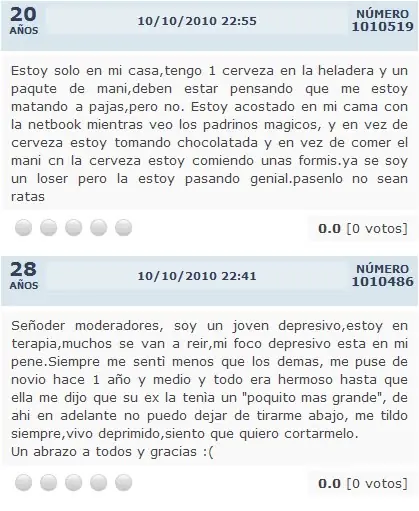 20
AÑOS

10/10/2010 22:55

NÚMERO
1010519

Estoy solo en mi casa,tengo 1 cerveza en la heladera y un paqute de mani,deben estar pensando que me estoy matando a pajas,pero no. Estoy acostado en mi cama con la netbook mientras veo los padrinos magicos, y en vez de cerveza estoy tomando chocolatada y en vez de comer el mani cn la cerveza estoy comiendo unas formis.ya se soy un loser pero la estoy pasando genial.pasenlo no sean ratas

0.0 [0 votos]

28
AÑOS

10/10/2010 22:41

NÚMERO
1010486

Señoder moderadores, soy un joven depresivo,estoy en terapia,muchos se van a reir,mi foco depresivo esta en mi pene.Siempre me sentì menos que los demas, me puse de novio hace 1 año y medio y todo era hermoso hasta que ella me dijo que su ex la tenìa un "poquito mas grande", de ahi en adelante no puedo dejar de tirarme abajo, me tildo siempre,vivo deprimido,siento que quiero cortarmelo.
Un abrazo a todos y gracias :(

0.0 [0 votos]